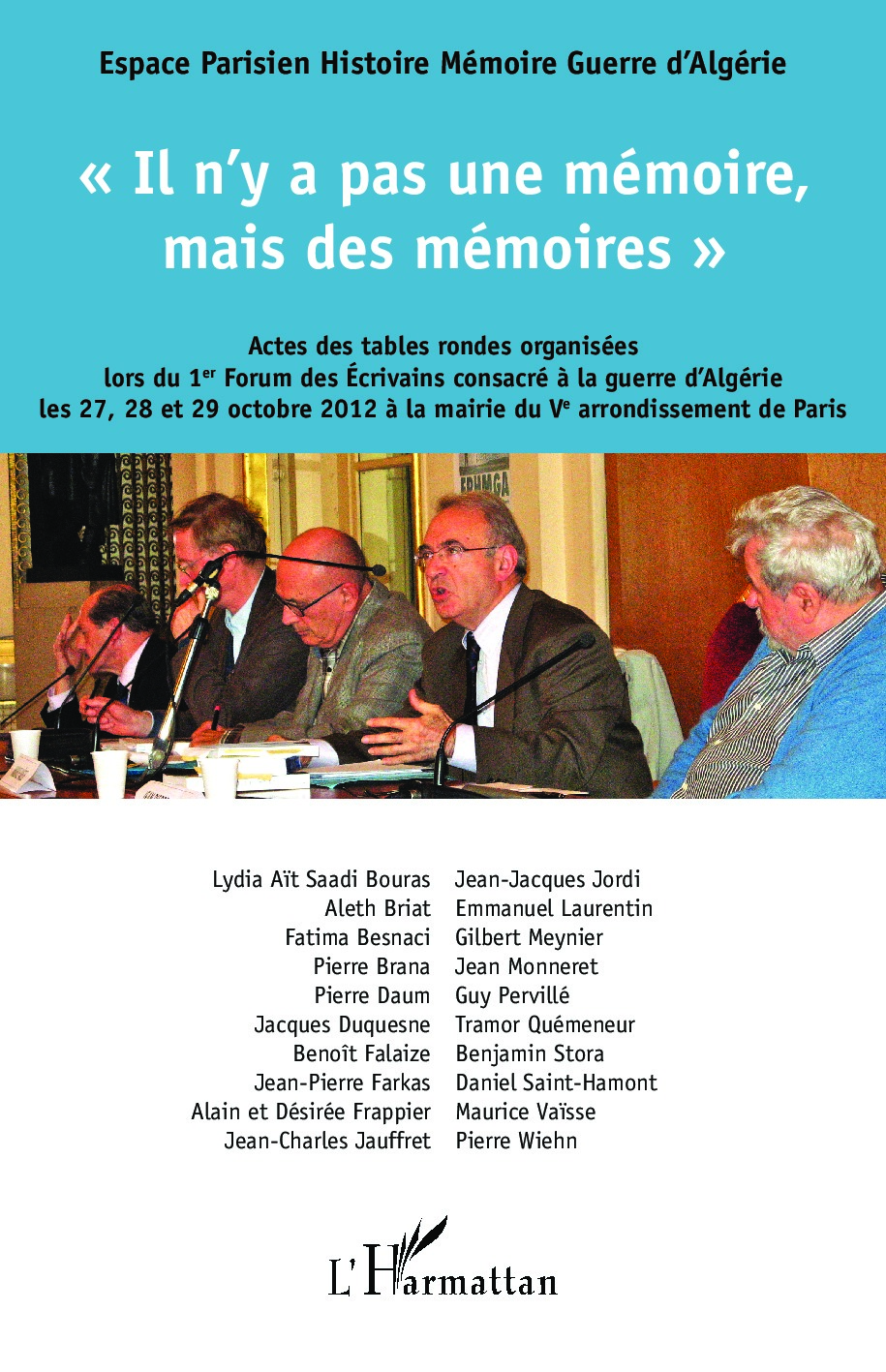 Espace Parisien Histoire Mémoire Guerre d'Algérie

« Il n'y a pas une mémoire, mais des mémoires »

Actes des tables rondes organisées lors du 1$^{er}$ Forum des Écrivains consacré à la guerre d'Algérie les 27, 28 et 29 octobre 2012 à la mairie du V$^{e}$ arrondissement de Paris

EPHMGA

Lydia Aït Saadi Bouras
Aleth Briat
Fatima Besnaci
Pierre Brana
Pierre Daum
Jacques Duquesne
Benoît Falaize
Jean-Pierre Farkas
Alain et Désirée Frappier
Jean-Charles Jauffret

Jean-Jacques Jordi
Emmanuel Laurentin
Gilbert Meynier
Jean Monneret
Guy Pervillé
Tramor Quémeneur
Benjamin Stora
Daniel Saint-Hamont
Maurice Vaïsse
Pierre Wiehn

L'Harmattan